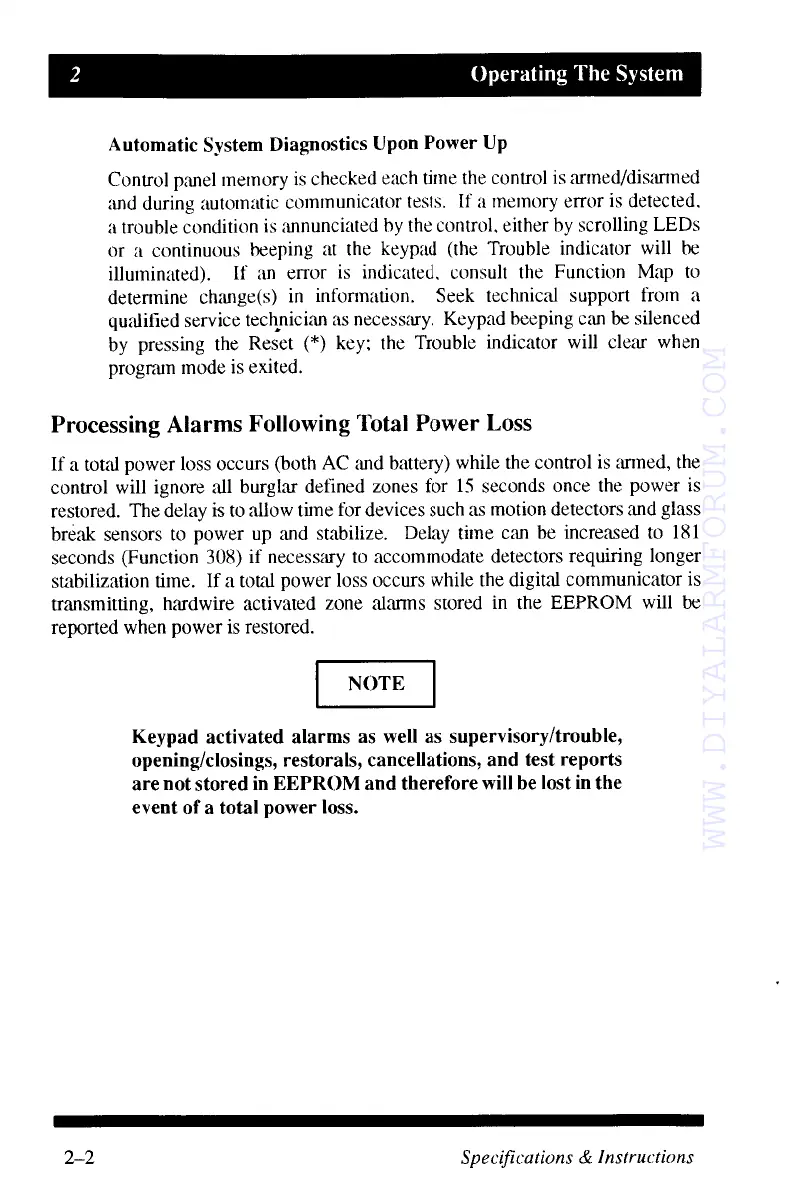 2 Operating The System

Automatic System Diagnostics Upon Power Up

Control panel memory is checked each time the control is armed/disarmed and during automatic communicator tests. If a memory error is detected, a trouble condition is annunciated by the control, either by scrolling LEDs or a continuous beeping at the keypad (the Trouble indicator will be illuminated). If an error is indicated, consult the Function Map to determine change(s) in information. Seek technical support from a qualified service technician as necessary. Keypad beeping can be silenced by pressing the Reset (*) key; the Trouble indicator will clear when program mode is exited.

Processing Alarms Following Total Power Loss

If a total power loss occurs (both AC and battery) while the control is armed, the control will ignore all burglar defined zones for 15 seconds once the power is restored. The delay is to allow time for devices such as motion detectors and glass break sensors to power up and stabilize. Delay time can be increased to 181 seconds (Function 308) if necessary to accommodate detectors requiring longer stabilization time. If a total power loss occurs while the digital communicator is transmitting, hardwire activated zone alarms stored in the EEPROM will be reported when power is restored.

NOTE

Keypad activated alarms as well as supervisory/trouble, opening/closings, restorals, cancellations, and test reports are not stored in EEPROM and therefore will be lost in the event of a total power loss.

WWW.DIYALARMFORUM.COM

2–2 Specifications & Instructions